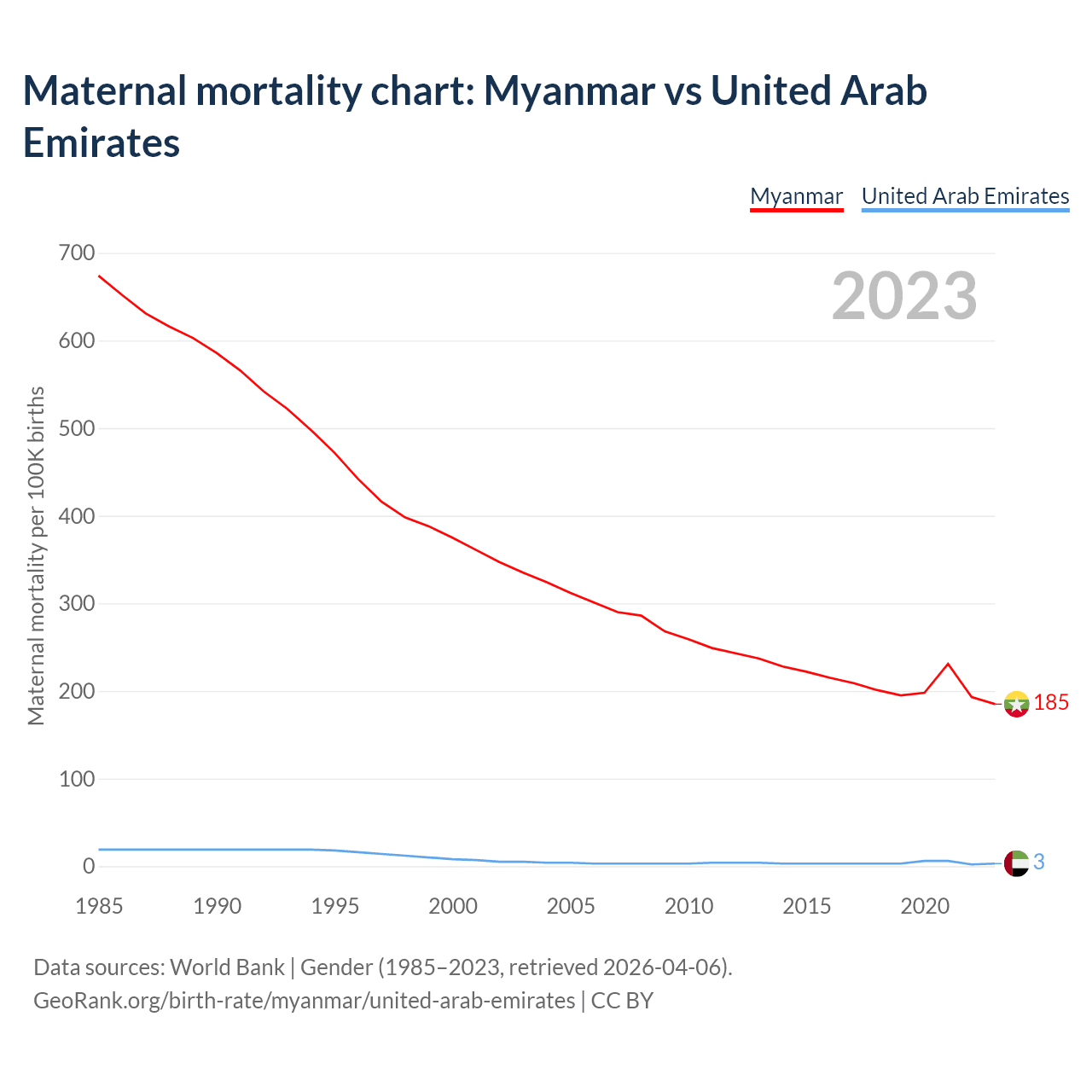 Maternal mortality chart: Myanmar vs United Arab Emirates

Myanmar United Arab Emirates

2023

Maternal mortality per 100K births

700
600
500
400
300
200
100
0

185
3

1985 1990 1995 2000 2005 2010 2015 2020

Data sources: World Bank | Gender (1985–2023, retrieved 2026-04-06).
GeoRank.org/birth-rate/myanmar/united-arab-emirates | CC BY